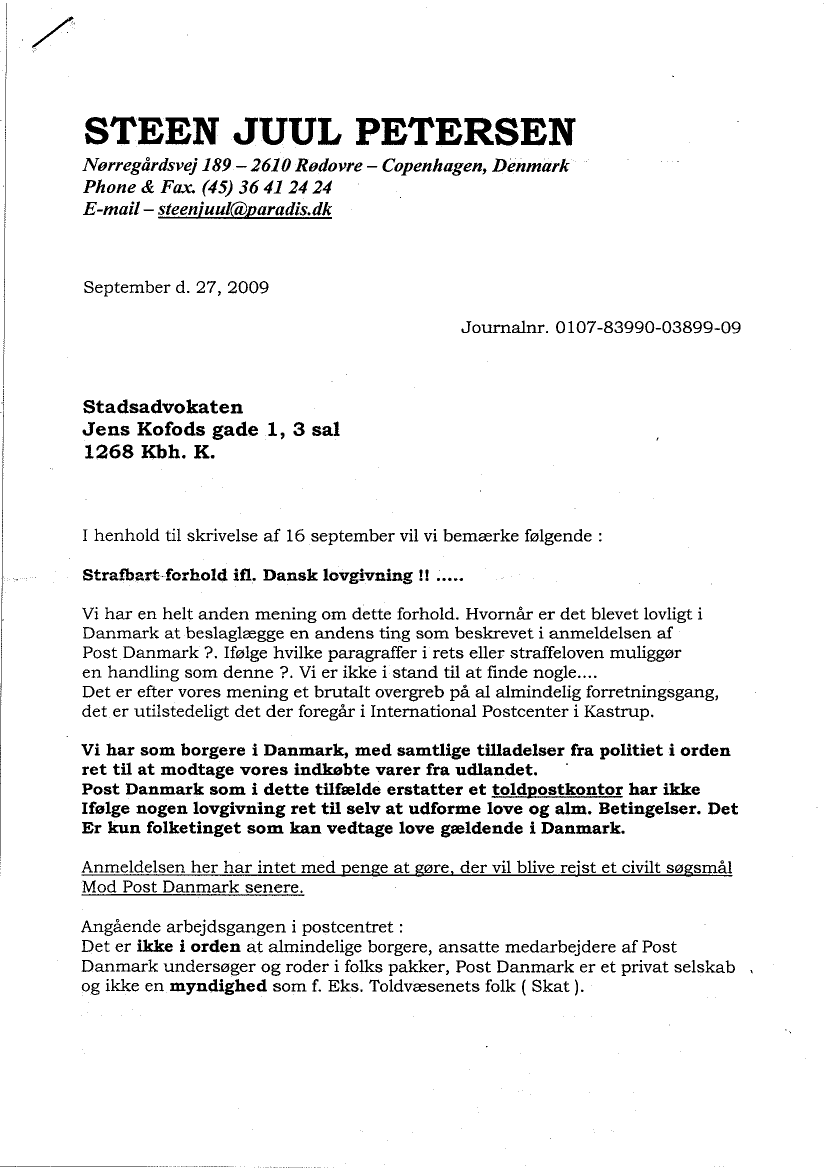 STEEN JUUL PETERSEN
Nørregårdsvej 189 – 2610 Rødovre – Copenhagen, Denmark
Phone & Fax. (45) 36 41 24 24
E-mail – steenjuul@paradis.dk

September d. 27, 2009

Journalnr. 0107-83990-03899-09

Stadsadvokaten
Jens Kofods gade 1, 3 sal
1268 Kbh. K.

I henhold til skrivelse af 16 september vil vi bemærke følgende :

Strafbart forhold ifl. Dansk lovgivning !! .....

Vi har en helt anden mening om dette forhold. Hvornår er det blevet lovligt i Danmark at beslaglægge en andens ting som beskrevet i anmeldelsen af Post Danmark ?. Ifølge hvilke paragraffer i rets eller straffeloven muliggør en handling som denne ?. Vi er ikke i stand til at finde nogle....
Det er efter vores mening et brutalt overgreb på al almindelig forretningsgang, det er utilstedeligt det der foregår i International Postcenter i Kastrup.

Vi har som borgere i Danmark, med samtlige tilladelser fra politiet i orden ret til at modtage vores indkøbte varer fra udlandet.
Post Danmark som i dette tilfælde erstatter et toldpostkontor har ikke Ifølge nogen lovgivning ret til selv at udforme love og alm. Betingelser. Det Er kun folketinget som kan vedtage love gældende i Danmark.

Anmeldelsen her har intet med penge at gøre, der vil blive rejst et civilt søgsmål Mod Post Danmark senere.

Angående arbejdsgangen i postcentret :
Det er ikke i orden at almindelige borgere, ansatte medarbejdere af Post Danmark undersøger og roder i folks pakker, Post Danmark er et privat selskab og ikke en myndighed som f. Eks. Toldvæsenets folk ( Skat ).